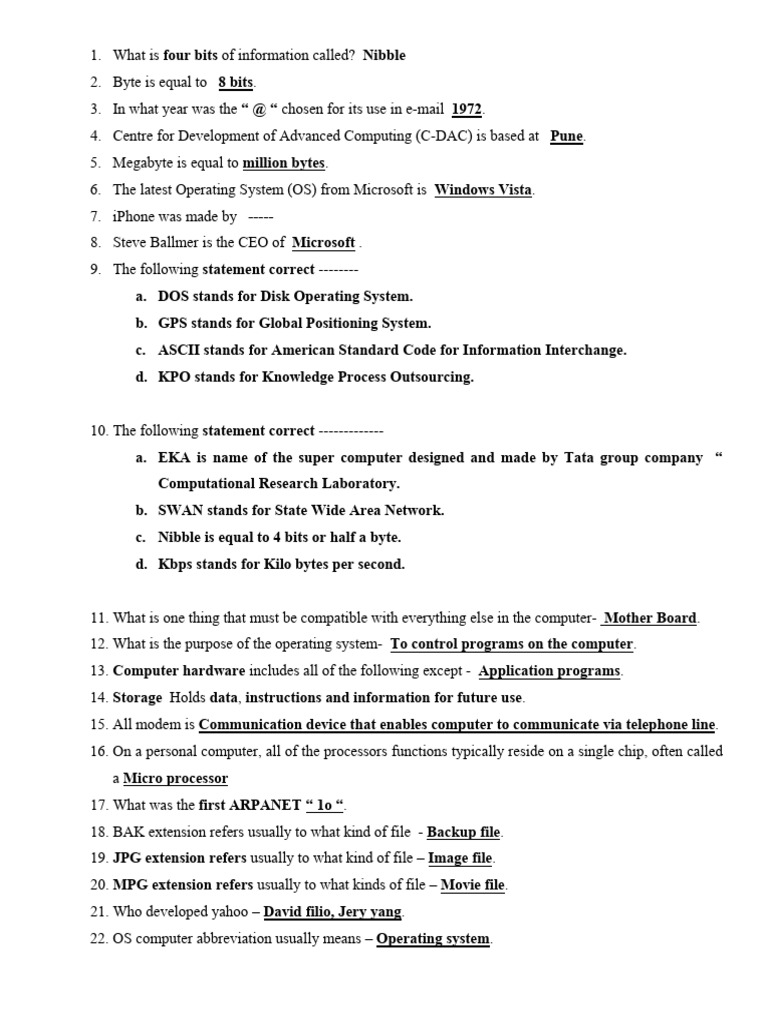 1. What is four bits of information called? Nibble

2. Byte is equal to 8 bits.

3. In what year was the " @ " chosen for its use in e-mail 1972.

4. Centre for Development of Advanced Computing (C-DAC) is based at Pune.

5. Megabyte is equal to million bytes.

6. The latest Operating System (OS) from Microsoft is Windows Vista.

7. iPhone was made by -----

8. Steve Ballmer is the CEO of Microsoft .

9. The following statement correct --------

a. DOS stands for Disk Operating System.

b. GPS stands for Global Positioning System.

c. ASCII stands for American Standard Code for Information Interchange.

d. KPO stands for Knowledge Process Outsourcing.

10. The following statement correct -------------

a. EKA is name of the super computer designed and made by Tata group company " Computational Research Laboratory.

b. SWAN stands for State Wide Area Network.

c. Nibble is equal to 4 bits or half a byte.

d. Kbps stands for Kilo bytes per second.

11. What is one thing that must be compatible with everything else in the computer- Mother Board.

12. What is the purpose of the operating system- To control programs on the computer.

13. Computer hardware includes all of the following except - Application programs.

14. Storage Holds data, instructions and information for future use.

15. All modem is Communication device that enables computer to communicate via telephone line.

16. On a personal computer, all of the processors functions typically reside on a single chip, often called a Micro processor

17. What was the first ARPANET " 1o ".

18. BAK extension refers usually to what kind of file - Backup file.

19. JPG extension refers usually to what kind of file – Image file.

20. MPG extension refers usually to what kinds of file – Movie file.

21. Who developed yahoo – David filio, Jery yang.

22. OS computer abbreviation usually means – Operating system.